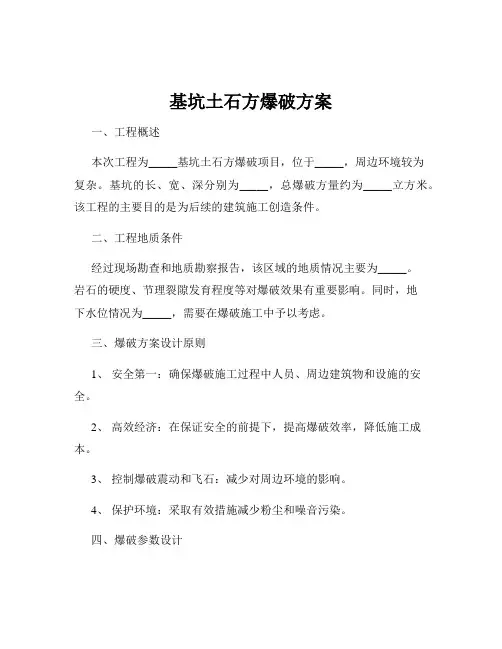 基坑土石方爆破方案

一、工程概述

本次工程为_____基坑土石方爆破项目，位于_____，周边环境较为复杂。基坑的长、宽、深分别为_____，总爆破方量约为_____立方米。该工程的主要目的是为后续的建筑施工创造条件。

二、工程地质条件

经过现场勘查和地质勘察报告，该区域的地质情况主要为_____。岩石的硬度、节理裂隙发育程度等对爆破效果有重要影响。同时，地下水位情况为_____，需要在爆破施工中予以考虑。

三、爆破方案设计原则

1、 安全第一：确保爆破施工过程中人员、周边建筑物和设施的安全。

2、 高效经济：在保证安全的前提下，提高爆破效率，降低施工成本。

3、 控制爆破震动和飞石：减少对周边环境的影响。

4、 保护环境：采取有效措施减少粉尘和噪音污染。

四、爆破参数设计